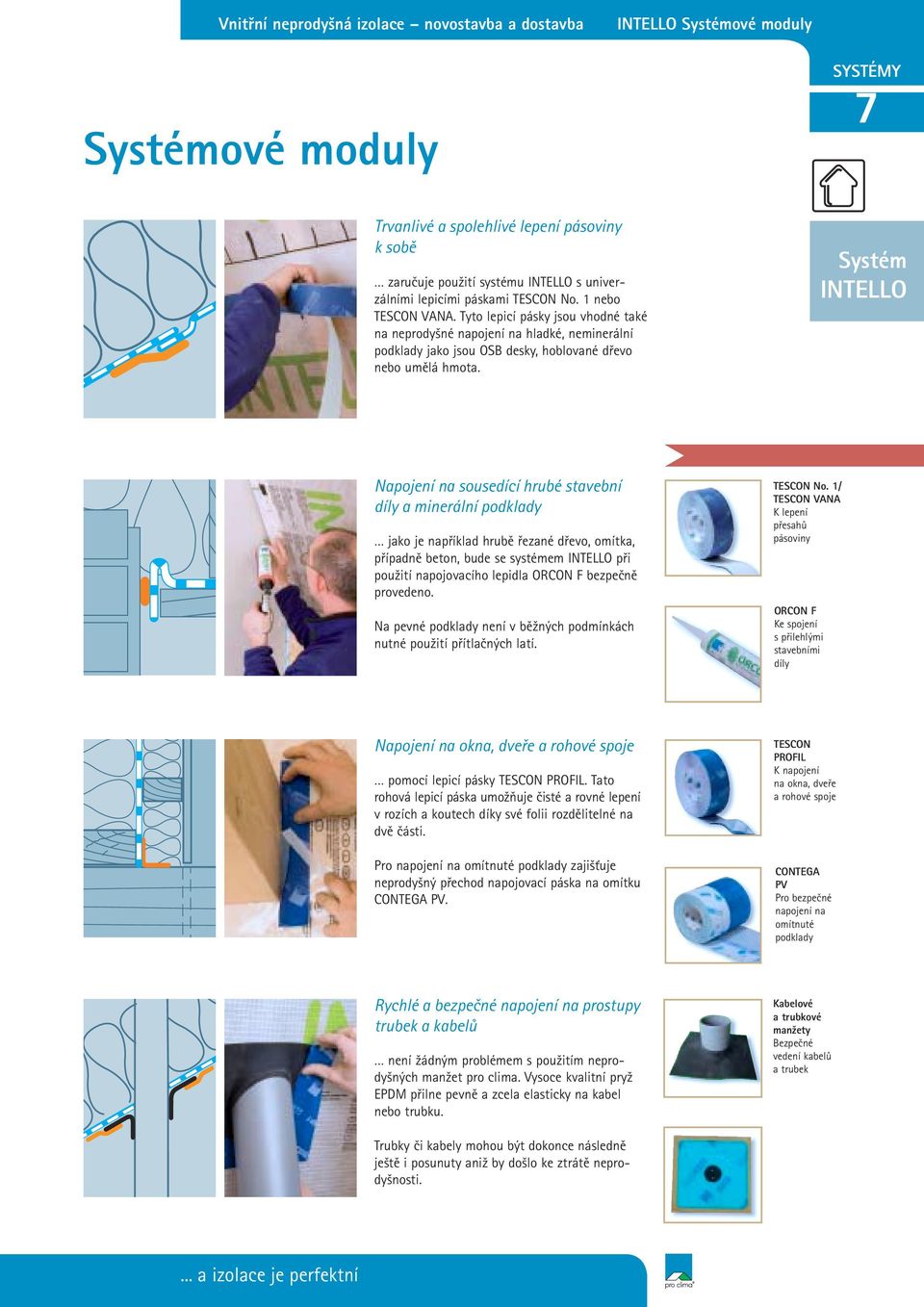 Vnitřní neprodyšná izolace – novostavba a dostavba    INTELLO Systémové moduly

SYSTÉMY
7

Systémové moduly

Systém INTELLO

Trvanlivé a spolehlivé lepení pásoviny k sobě

... zaručuje použití systému INTELLO s univerzálními lepicími páskami TESCON No. 1 nebo TESCON VANA. Tyto lepicí pásky jsou vhodné také na neprodyšné napojení na hladké, neminerální podklady jako jsou OSB desky, hoblované dřevo nebo umělá hmota.

Napojení na sousedící hrubé stavební díly a minerální podklady

... jako je například hrubě řezané dřevo, omítka, případně beton, bude se systémem INTELLO při použití napojovacího lepidla ORCON F bezpečně provedeno.

Na pevné podklady není v běžných podmínkách nutné použití přítlačných latí.

TESCON No. 1/ TESCON VANA
K lepení přesahů pásoviny

ORCON F
Ke spojení s přilehlými stavebními díly

Napojení na okna, dveře a rohové spoje

... pomocí lepicí pásky TESCON PROFIL. Tato rohová lepicí páska umožňuje čisté a rovné lepení v rozích a koutech díky své folii rozdělitelné na dvě části.

Pro napojení na omítnuté podklady zajišťuje neprodyšný přechod napojovací páska na omítku CONTEGA PV.

TESCON PROFIL
K napojení na okna, dveře a rohové spoje

CONTEGA PV
Pro bezpečné napojení na omítnuté podklady

Rychlé a bezpečné napojení na prostupy trubek a kabelů

... není žádným problémem s použitím neprodyšných manžet pro clima. Vysoce kvalitní pryž EPDM přilne pevně a zcela elasticky na kabel nebo trubku.

Trubky či kabely mohou být dokonce následně ještě i posunuty aniž by došlo ke ztrátě neprodyšnosti.

Kabelové a trubkové manžety
Bezpečné vedení kabelů a trubek

... a izolace je perfektní

pro clima